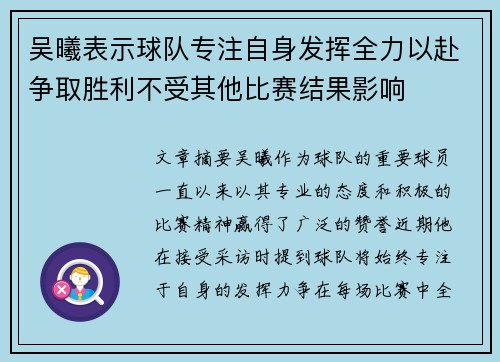 吴曦表示球队专注自身发挥全力以赴争取胜利不受其他比赛结果影响

文章摘要吴曦作为球队的重要球员一直以来以其专业的态度和积极的比赛精神赢得了广泛的赞誉近期他在接受采访时提到球队将始终专注于自身的发挥力争在每场比赛中全